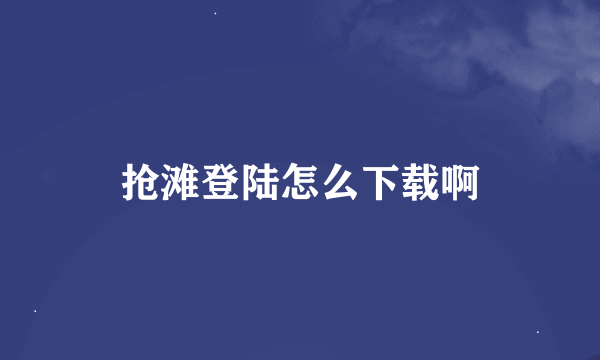 抢滩登陆怎么下载啊